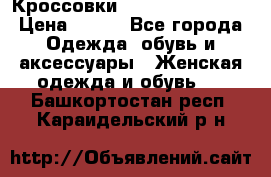 Кроссовки
Цена     Все города
Одежда  обувь и аксессуары   Женская одежда и обувь
Башкортостан респ
Караидельский р н

http://Объявлений.сайт